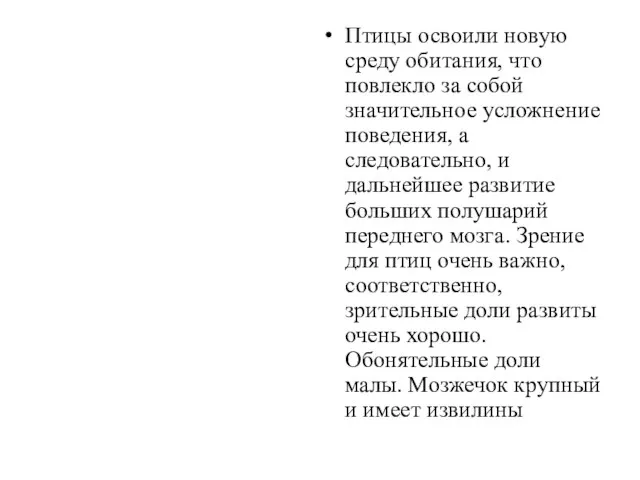 • Птицы освоили новую среду обитания, что повлекло за собой значительное усложнение поведения, а следовательно, и дальнейшее развитие больших полушарий переднего мозга. Зрение для птиц очень важно, соответственно, зрительные доли развиты очень хорошо. Обонятельные доли малы. Мозжечок крупный и имеет извилины